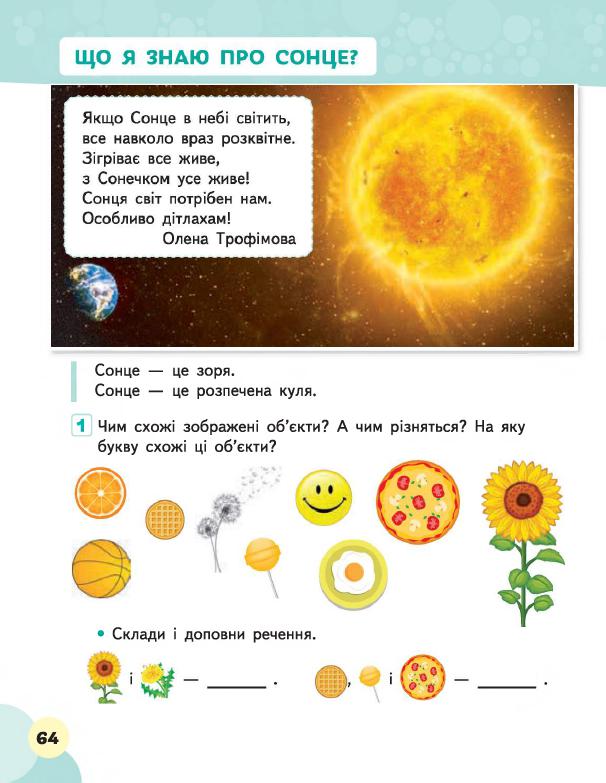 ЩО Я ЗНАЮ ПРО СОНЦЕ?

Якщо Сонце в небі світить,
все навколо враз розквітне.
Зігріває все живе,
з Сонечком усе живе!
Сонця світ потрібен нам.
Особливо дітлахам!
Олена Трофімова

Сонце — це зоря.
Сонце — це розпечена куля.

1 Чим схожі зображені об'єкти? А чим різняться? На яку букву схожі ці об'єкти?

• Склади і доповни речення.

і — ______ .

, і — ______ .

64